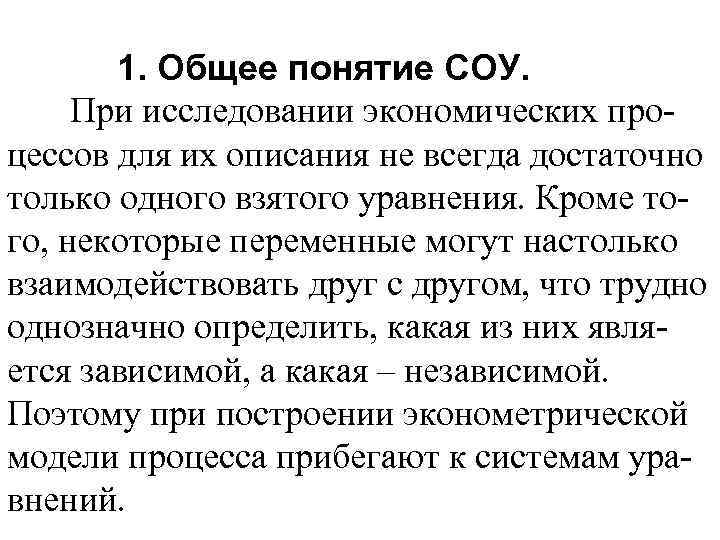 1. Общее понятие СОУ.

При исследовании экономических процессов для их описания не всегда достаточно только одного взятого уравнения. Кроме того, некоторые переменные могут настолько взаимодействовать друг с другом, что трудно однозначно определить, какая из них является зависимой, а какая – независимой. Поэтому при построении эконометрической модели процесса прибегают к системам уравнений.